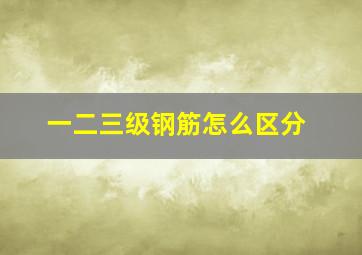 一二三级钢筋怎么区分